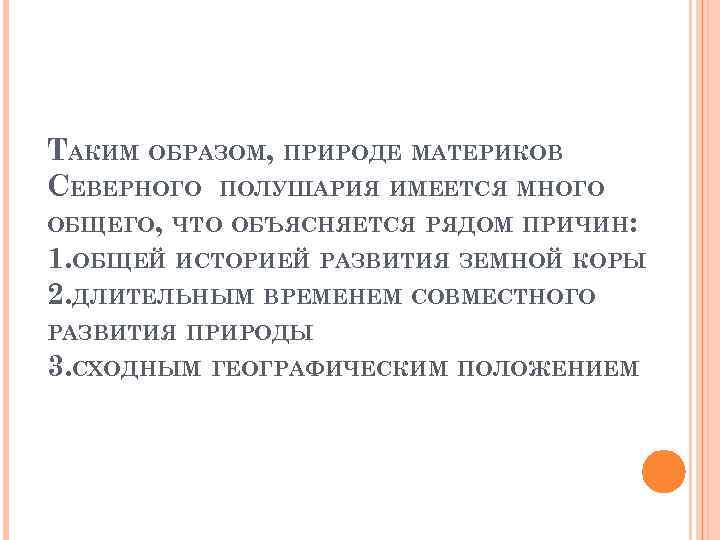 Таким образом, природе материков Северного полушария имеется много общего, что объясняется рядом причин:
1.общей историей развития земной коры
2.длительным временем совместного развития природы
3.сходным географическим положением